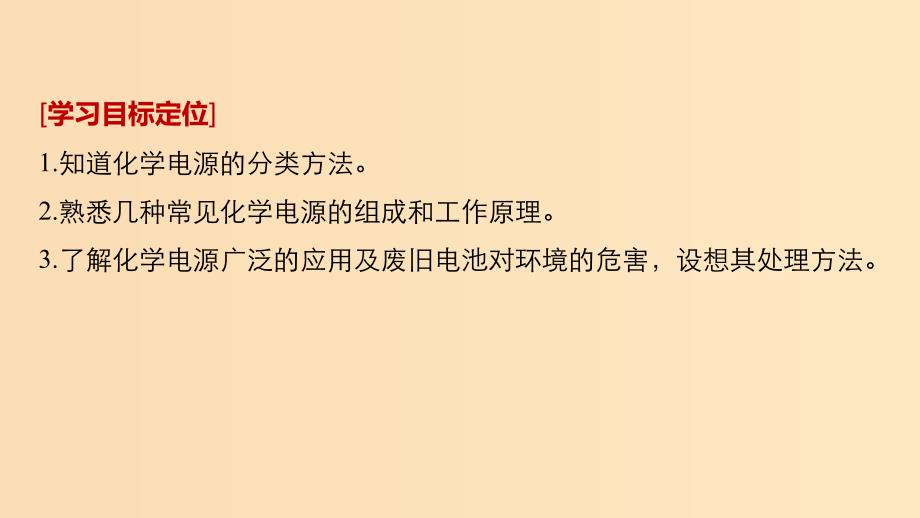 [学习目标定位]

1.知道化学电源的分类方法。

2.熟悉几种常见化学电源的组成和工作原理。

3.了解化学电源广泛的应用及废旧电池对环境的危害，设想其处理方法。